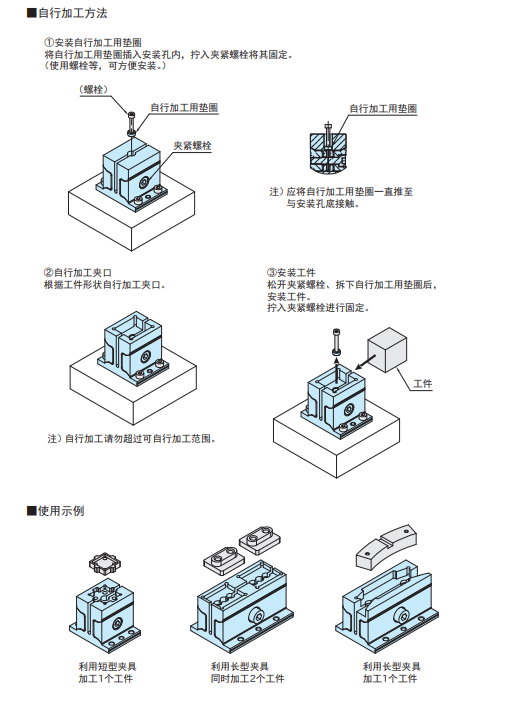 ■自行加工方法

①安装自行加工用垫圈
将自行加工用垫圈插入安装孔内，拧入夹紧螺栓将其固定。
（使用螺栓等，可方便安装。）

（螺栓）
自行加工用垫圈
夹紧螺栓

自行加工用垫圈

注）应将自行加工用垫圈一直推至与安装孔底接触。

②自行加工夹口
根据工件形状自行加工夹口。

注）自行加工请勿超过可自行加工范围。

③安装工件
松开夹紧螺栓、拆下自行加工用垫圈后，安装工件。
拧入夹紧螺栓进行固定。

工件

■使用示例

利用短型夹具
加工1个工件

利用长型夹具
同时加工2个工件

利用长型夹具
加工1个工件